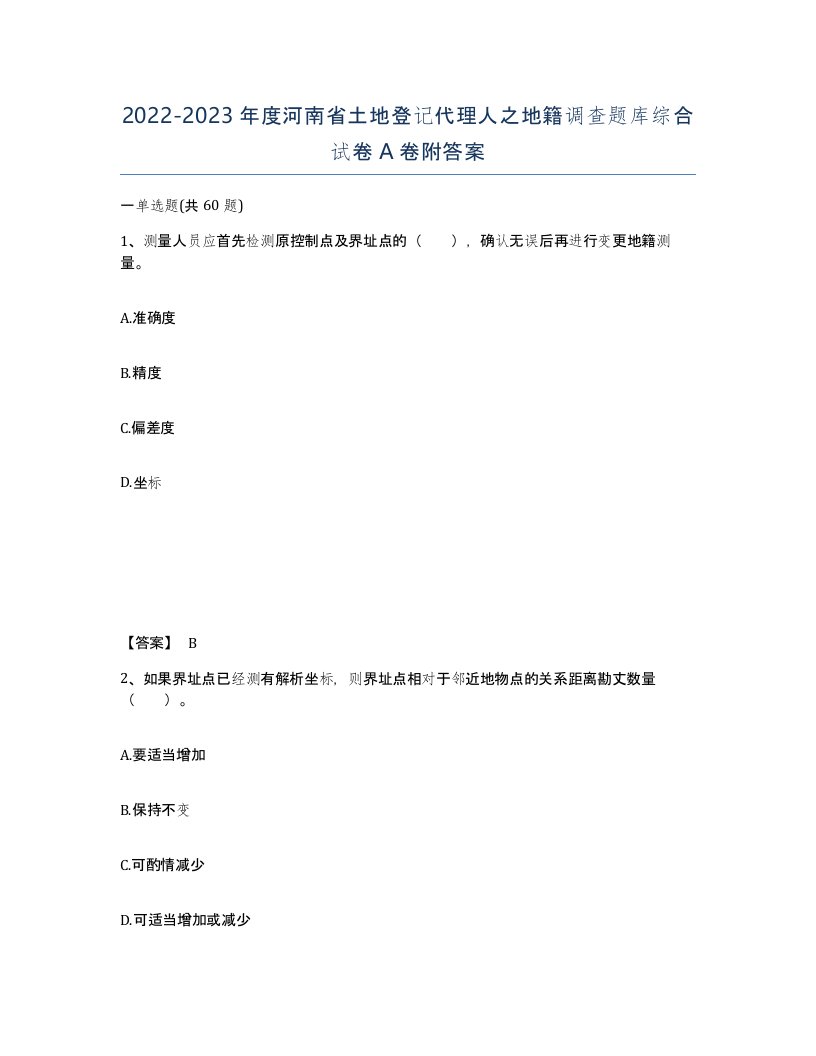 2022-2023年度河南省土地登记代理人之地籍调查题库综合试卷A卷附答案

一单选题(共60题)

1、测量人员应首先检测原控制点及界址点的（ ），确认无误后再进行变更地籍测量。

A.准确度

B.精度

C.偏差度

D.坐标

【答案】 B

2、如果界址点已经测有解析坐标，则界址点相对于邻近地物点的关系距离勘丈数量（ ）。

A.要适当增加

B.保持不变

C.可酌情减少

D.可适当增加或减少